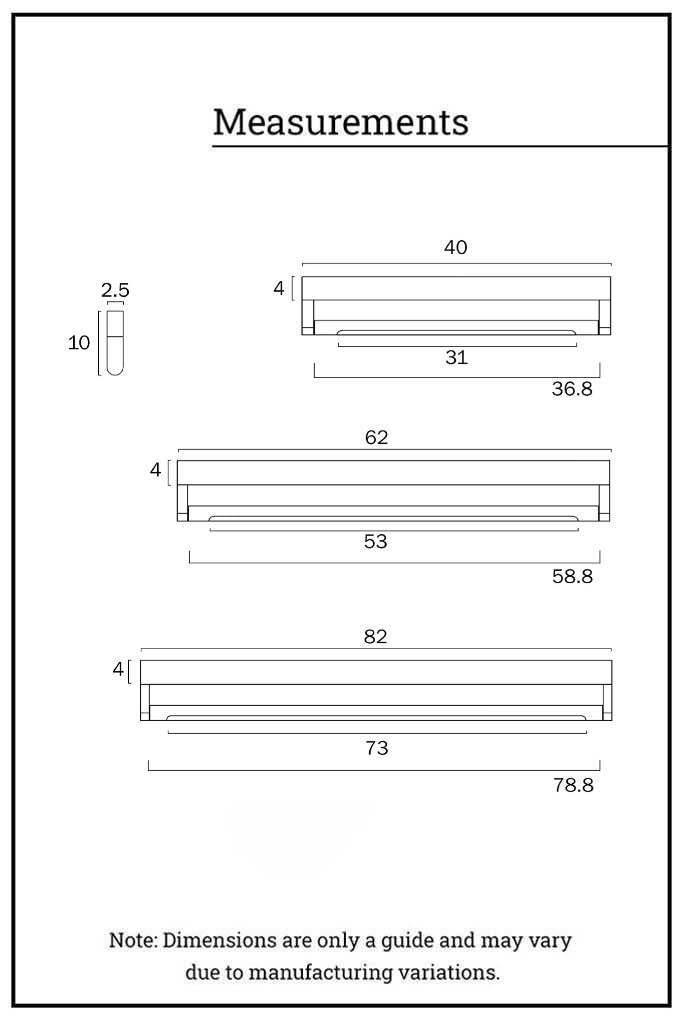 Measurements

2.5

10

40

4

31

36.8

62

4

53

58.8

82

4

73

78.8

Note: Dimensions are only a guide and may vary due to manufacturing variations.